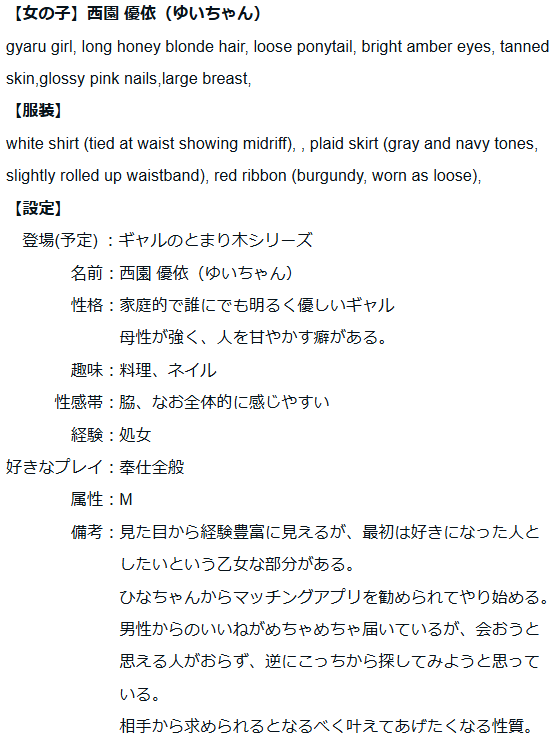 【女の子】西園 優依（ゆいちゃん）

gyaru girl, long honey blonde hair, loose ponytail, bright amber eyes, tanned skin,glossy pink nails,large breast,

【服装】

white shirt (tied at waist showing midriff), , plaid skirt (gray and navy tones, slightly rolled up waistband), red ribbon (burgundy, worn as loose),

【設定】

登場(予定)：ギャルのとまり木シリーズ

名前：西園 優依（ゆいちゃん）

性格：家庭的で誰にでも明るく優しいギャル
母性が強く、人を甘やかす癖がある。

趣味：料理、ネイル

性感帯：脇、なお全体的に感じやすい

経験：処女

好きなプレイ：奉仕全般

属性：M

備考：見た目から経験豊富に見えるが、最初は好きになった人としたいという乙女な部分がある。
ひなちゃんからマッチングアプリを勧められてやり始める。
男性からのいいねがめちゃめちゃ届いているが、会おうと思える人がおらず、逆にこっちから探してみようと思っている。
相手から求められるとなるべく叶えてあげたくなる性質。